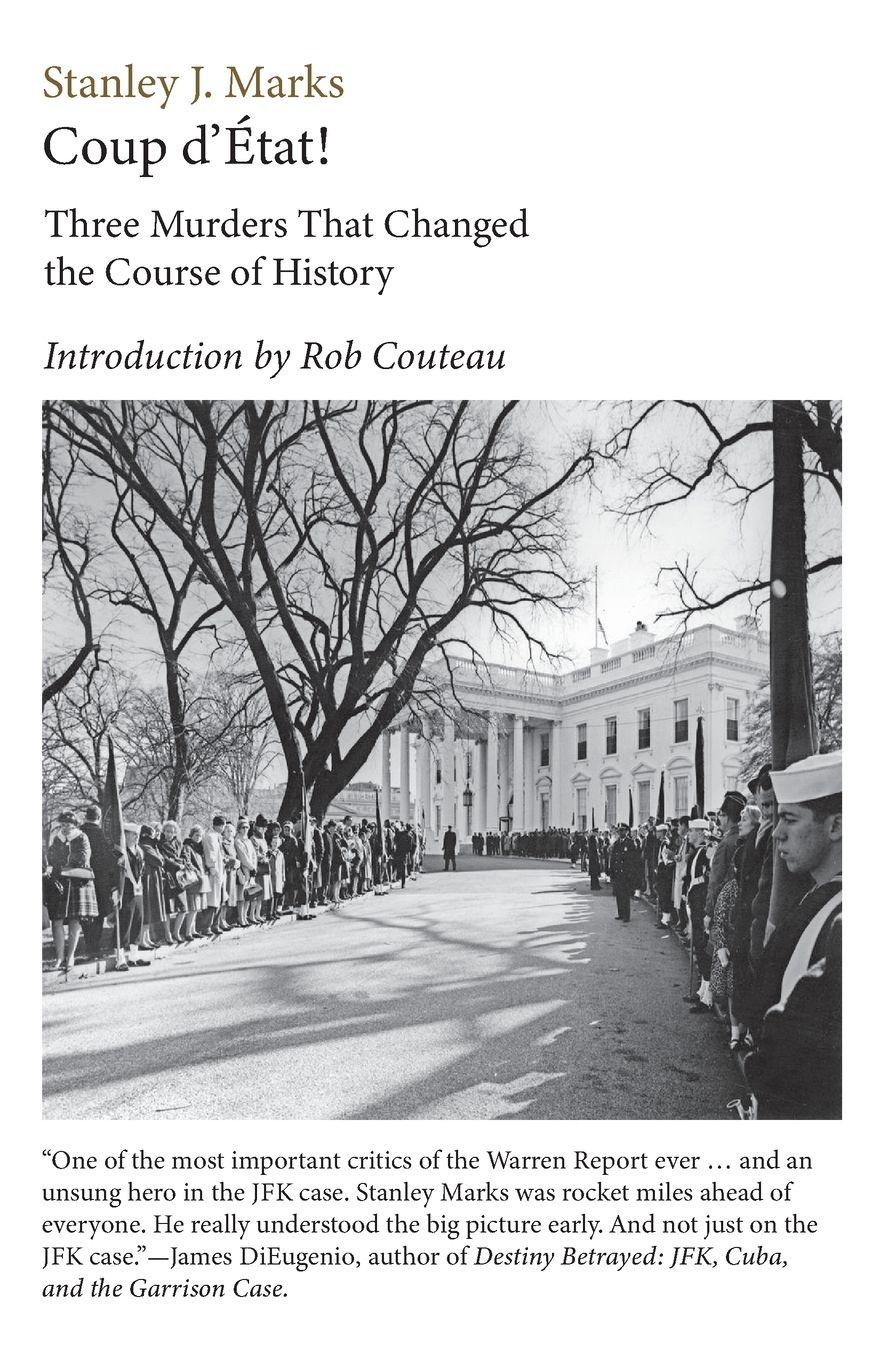 Stanley J. Marks
Coup d'État!

Three Murders That Changed the Course of History

Introduction by Rob Couteau

"One of the most important critics of the Warren Report ever … and an unsung hero in the JFK case. Stanley Marks was rocket miles ahead of everyone. He really understood the big picture early. And not just on the JFK case."—James DiEugenio, author of Destiny Betrayed: JFK, Cuba, and the Garrison Case.